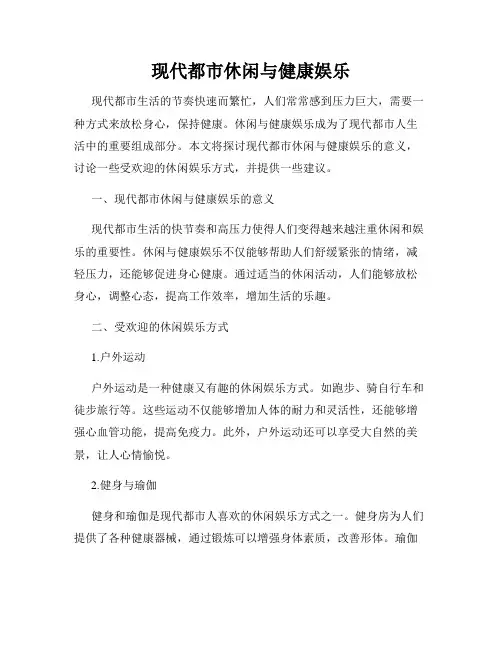 现代都市休闲与健康娱乐

现代都市生活的节奏快速而繁忙，人们常常感到压力巨大，需要一种方式来放松身心，保持健康。休闲与健康娱乐成为了现代都市人生活中的重要组成部分。本文将探讨现代都市休闲与健康娱乐的意义，讨论一些受欢迎的休闲娱乐方式，并提供一些建议。

一、现代都市休闲与健康娱乐的意义

现代都市生活的快节奏和高压力使得人们变得越来越注重休闲和娱乐的重要性。休闲与健康娱乐不仅能够帮助人们舒缓紧张的情绪，减轻压力，还能够促进身心健康。通过适当的休闲活动，人们能够放松身心，调整心态，提高工作效率，增加生活的乐趣。

二、受欢迎的休闲娱乐方式

1.户外运动

户外运动是一种健康又有趣的休闲娱乐方式。如跑步、骑自行车和徒步旅行等。这些运动不仅能够增加人体的耐力和灵活性，还能够增强心血管功能，提高免疫力。此外，户外运动还可以享受大自然的美景，让人心情愉悦。

2.健身与瑜伽

健身和瑜伽是现代都市人喜欢的休闲娱乐方式之一。健身房为人们提供了各种健康器械，通过锻炼可以增强身体素质，改善形体。瑜伽